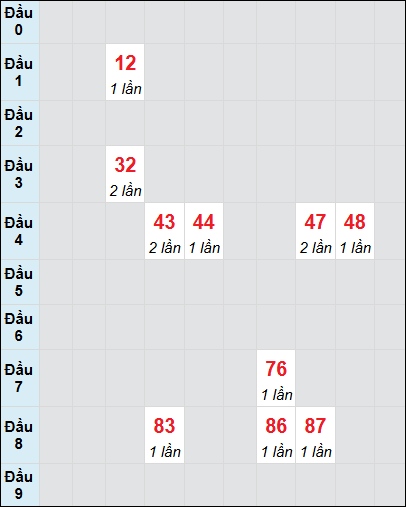 | | | | | | | | | | | |
|---|---|---|---|---|---|---|---|---|---|---|
| Đầu 0 | | | | | | | | | | |
| Đầu 1 | | | 12 1 lần | | | | | | | |
| Đầu 2 | | | | | | | | | | |
| Đầu 3 | | | 32 2 lần | | | | | | | |
| Đầu 4 | | | | 43 2 lần | 44 1 lần | | | 47 2 lần | 48 1 lần | |
| Đầu 5 | | | | | | | | | | |
| Đầu 6 | | | | | | | | | | |
| Đầu 7 | | | | | | | 76 1 lần | | | |
| Đầu 8 | | | | 83 1 lần | | | 86 1 lần | 87 1 lần | | |
| Đầu 9 | | | | | | | | | | |